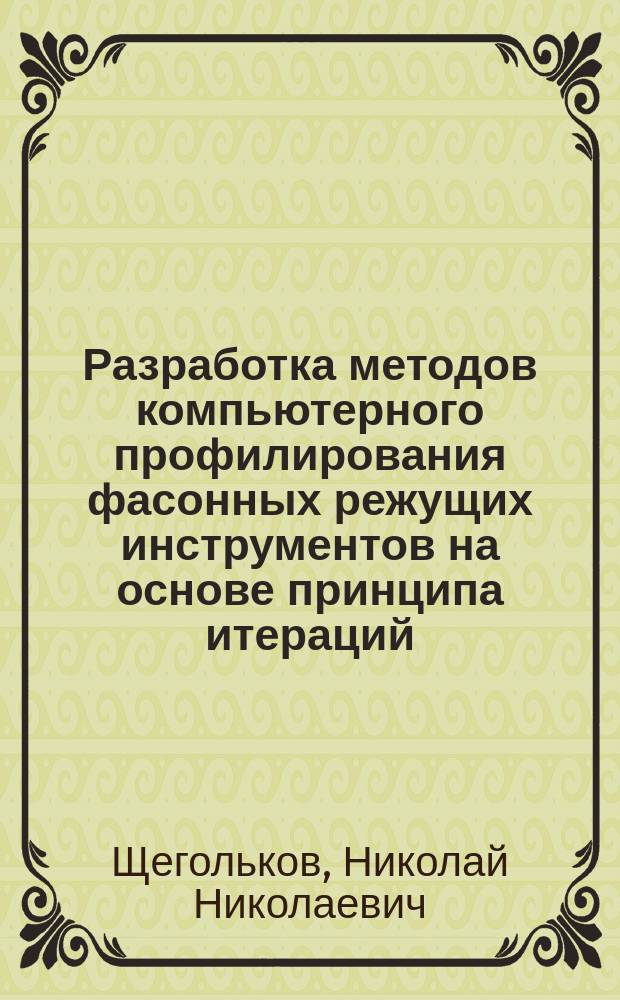 Разработка методов компьютерного профилирования фасонных режущих инструментов на основе принципа итераций

Щегольков, Николай Николаевич